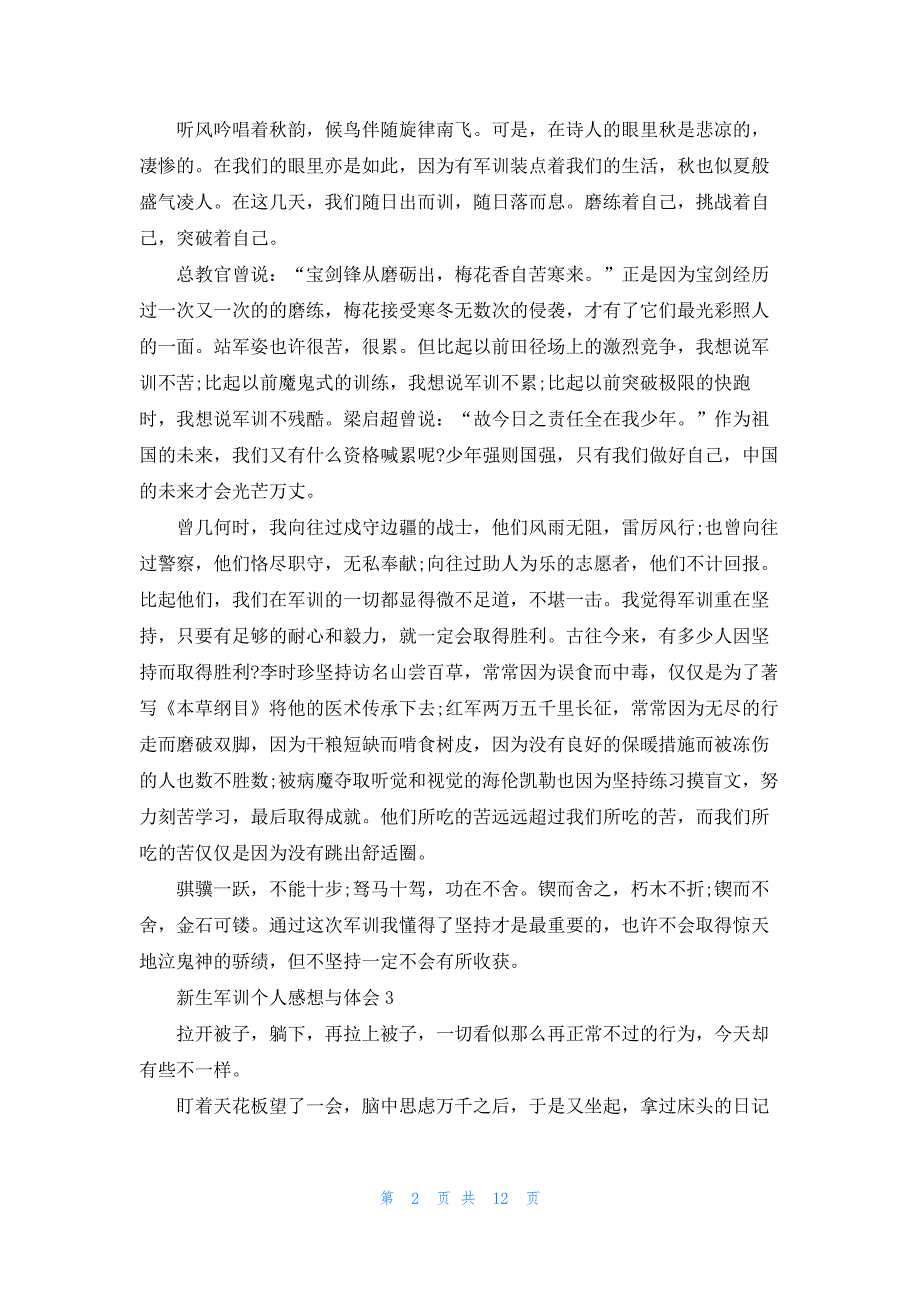 听风吟唱着秋韵，候鸟伴随旋律南飞。可是，在诗人的眼里秋是悲凉的，凄惨的。在我们的眼里亦是如此，因为有军训装点着我们的生活，秋也似夏般盛气凌人。在这几天，我们随日出而训，随日落而息。磨练着自己，挑战着自己，突破着自己。

总教官曾说：“宝剑锋从磨砺出，梅花香自苦寒来。”正是因为宝剑经历过一次又一次的的磨练，梅花接受寒冬无数次的侵袭，才有了它们最光彩照人的一面。站军姿也许很苦，很累。但比起以前田径场上的激烈竞争，我想说军训不苦;比起以前魔鬼式的训练，我想说军训不累;比起以前突破极限的快跑时，我想说军训不残酷。梁启超曾说：“故今日之责任全在我少年。”作为祖国的未来，我们又有什么资格喊累呢?少年强则国强，只有我们做好自己，中国的未来才会光芒万丈。

曾几何时，我向往过戍守边疆的战士，他们风雨无阻，雷厉风行;也曾向往过警察，他们恪尽职守，无私奉献;向往过助人为乐的志愿者，他们不计回报。比起他们，我们在军训的一切都显得微不足道，不堪一击。我觉得军训重在坚持，只要有足够的耐心和毅力，就一定会取得胜利。古往今来，有多少人因坚持而取得胜利?李时珍坚持访名山尝百草，常常因为误食而中毒，仅仅是为了著写《本草纲目》将他的医术传承下去;红军两万五千里长征，常常因为无尽的行走而磨破双脚，因为干粮短缺而啃食树皮，因为没有良好的保暖措施而被冻伤的人也数不胜数;被病魔夺取听觉和视觉的海伦凯勒也因为坚持练习摸盲文，努力刻苦学习，最后取得成就。他们所吃的苦远远超过我们所吃的苦，而我们所吃的苦仅仅是因为没有跳出舒适圈。

骐骥一跃，不能十步;驽马十驾，功在不舍。锲而舍之，朽木不折;锲而不舍，金石可镂。通过这次军训我懂得了坚持才是最重要的，也许不会取得惊天地泣鬼神的骄绩，但不坚持一定不会有所收获。

新生军训个人感想与体会 3

拉开被子，躺下，再拉上被子，一切看似那么再正常不过的行为，今天却有些不一样。

盯着天花板望了一会，脑中思虑万千之后，于是又坐起，拿过床头的日记

第 2 页 共 12 页